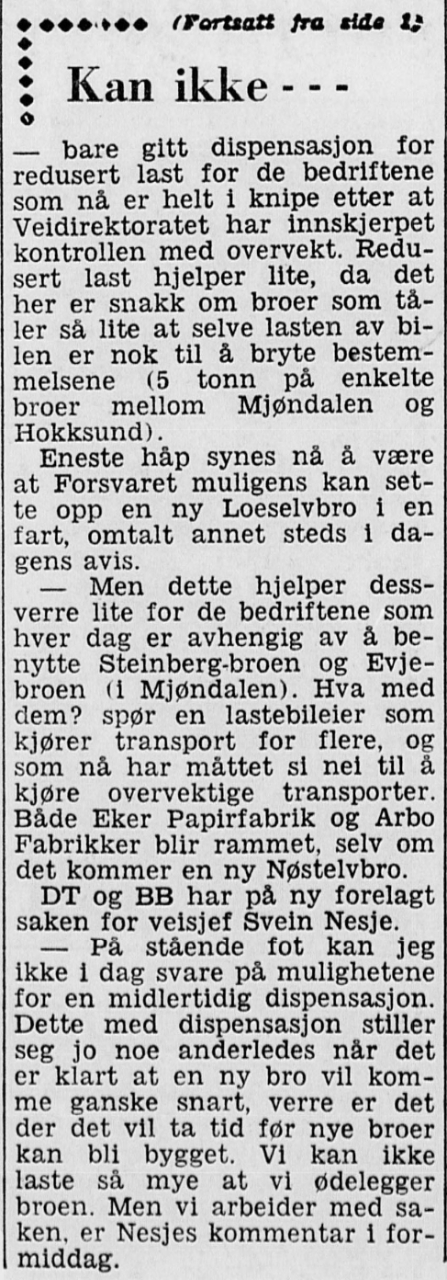 (Fortsatt fra side 1)

Kan ikke - - -

— bare gitt dispensasjon for redusert last for de bedriftene som nå er helt i knipe etter at Veidirektoratet har innskjerpet kontrollen med overvekt. Redusert last hjelper lite, da det her er snakk om broer som tåler så lite at selve lasten av bilen er nok til å bryte bestemmelsene (5 tonn på enkelte broer mellom Mjøndalen og Hokksund).

Eneste håp synes nå å være at Forsvaret muligens kan sette opp en ny Loeselvbro i en fart, omtalt annet steds i dagens avis.

— Men dette hjelper dessverre lite for de bedriftene som hver dag er avhengig av å benytte Steinberg-broen og Evjebroen (i Mjøndalen). Hva med dem? spør en lastebileier som kjører transport for flere, og som nå har måttet si nei til å kjøre overvektige transporter. Både Eker Papirfabrik og Arbo Fabrikker blir rammet, selv om det kommer en ny Nøstelvbro.

DT og BB har på ny forelagt saken for veisjef Svein Nesje.

— På stående fot kan jeg ikke i dag svare på mulighetene for en midlertidig dispensasjon. Dette med dispensasjon stiller seg jo noe anderledes når det er klart at en ny bro vil komme ganske snart, verre er det der det vil ta tid før nye broer kan bli bygget. Vi kan ikke laste så mye at vi ødelegger broen. Men vi arbeider med saken, er Nesjes kommentar i formiddag.